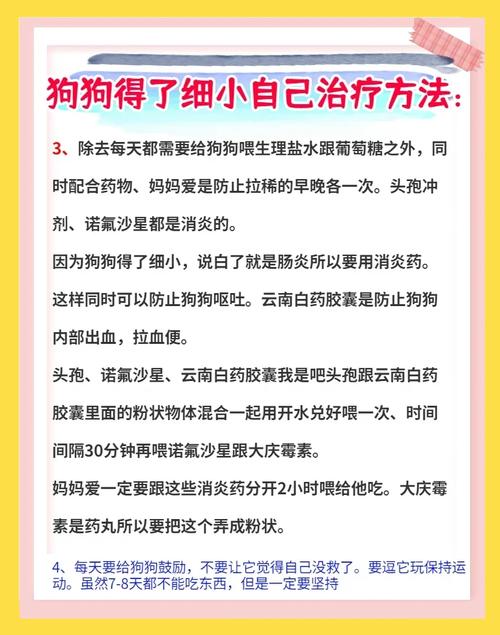 狗狗得了细小自己治疗方法：

3、除去每天都需要给狗狗喂生理盐水跟葡萄糖之外，同时配合药物、妈妈爱是防止拉稀的早晚各一次。头孢冲剂、诺氟沙星都是消炎的。

因为狗狗得了细小，说白了就是肠炎所以要用消炎药。这样同时可以防止狗狗呕吐。云南白药胶囊是防止狗狗内部出血，拉血便。

头孢、诺氟沙星、云南白药胶囊我是吧头孢跟云南白药胶囊里面的粉状物体混合一起用开水兑好喂一次、时间间隔30分钟再喂诺氟沙星跟大庆霉素。

妈妈爱一定要跟这些消炎药分开2小时喂给他吃。大庆霉素是药丸所以要把这个弄成粉状。

4、每天要给狗狗鼓励，不要让它觉得自己没救了。要逗它玩保持运动。虽然7-8天都不能吃东西，但是一定要坚持